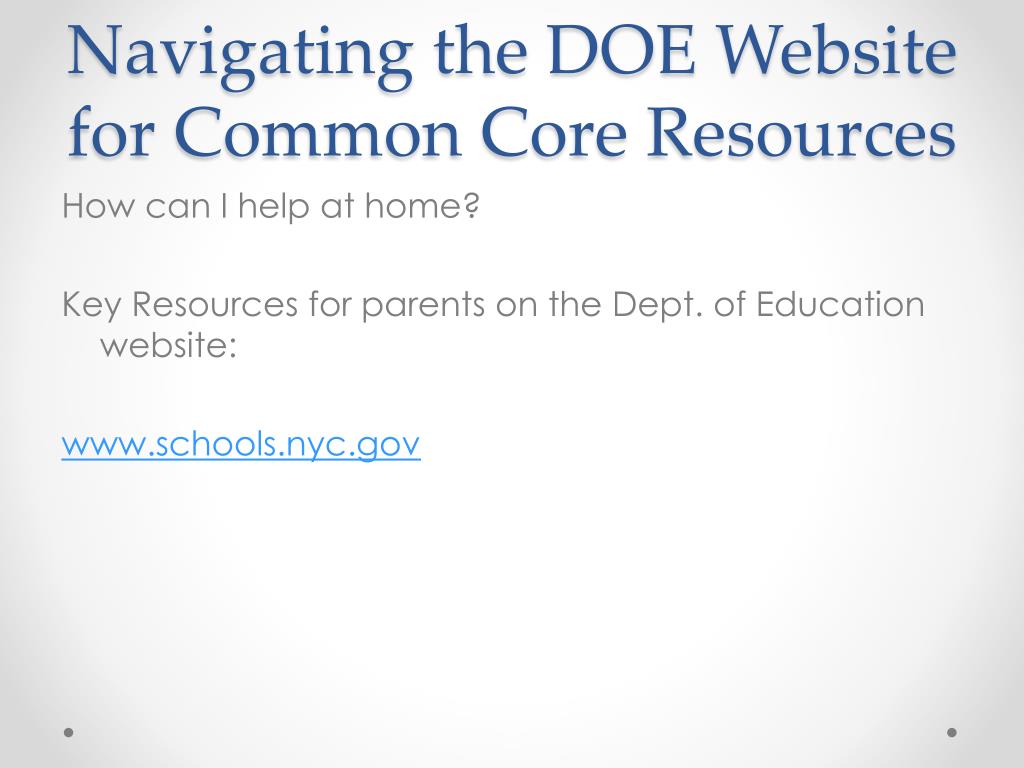 Navigating the DOE Website for Common Core Resources

How can I help at home?

Key Resources for parents on the Dept. of Education website:

www.schools.nyc.gov